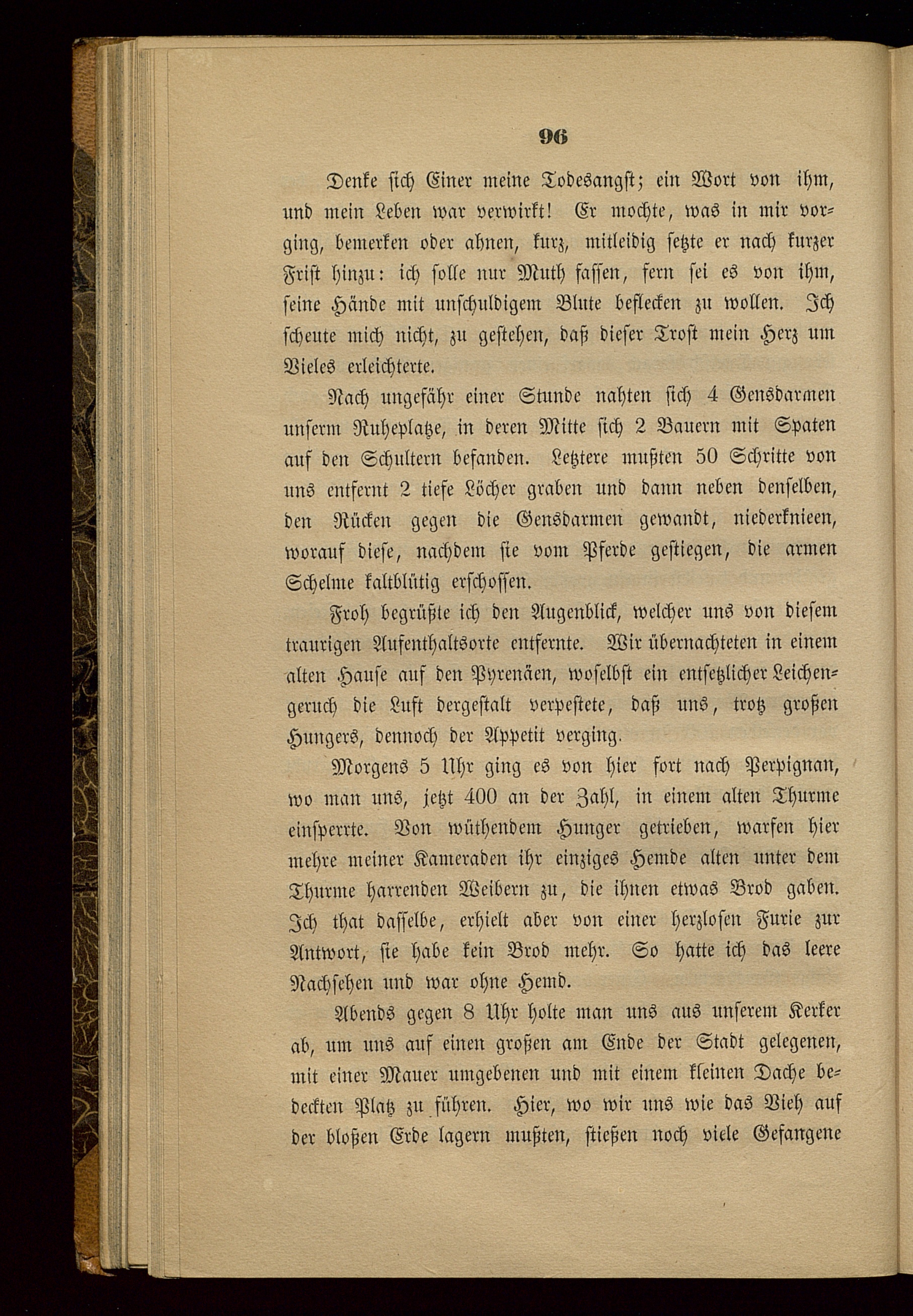 96

Denke sich Einer meine Todesangst; ein Wort von ihm, und mein Leben war verwirkt! Er mochte, was in mir vorging, bemerken oder ahnen, kurz, mitleidig setzte er nach kurzer Frist hinzu: ich solle nur Muth fassen, fern sei es von ihm, seine Hände mit unschuldigem Blute beflecken zu wollen. Ich scheute mich nicht, zu gestehen, daß dieser Trost mein Herz um Vieles erleichterte.

Nach ungefähr einer Stunde nahten sich 4 Gensdarmen unserm Ruheplatze, in deren Mitte sich 2 Bauern mit Spaten auf den Schultern befanden. Letztere mußten 50 Schritte von uns entfernt 2 tiefe Löcher graben und dann neben denselben, den Rücken gegen die Gensdarmen gewandt, niederknieen, worauf diese, nachdem sie vom Pferde gestiegen, die armen Schelme kaltblütig erschossen.

Froh begrüßte ich den Augenblick, welcher uns von diesem traurigen Aufenthaltsorte entfernte. Wir übernachteten in einem alten Hause auf den Pyrenäen, woselbst ein entsetzlicher Leichengeruch die Luft dergestalt verpestete, daß uns, trotz großen Hungers, dennoch der Appetit verging.

Morgens 5 Uhr ging es von hier fort nach Perpignan, wo man uns, jetzt 400 an der Zahl, in einem alten Thurme einsperrte. Von wüthendem Hunger getrieben, warfen hier mehre meiner Kameraden ihr einziges Hemde alten unter dem Thurme harrenden Weibern zu, die ihnen etwas Brod gaben. Ich that dasselbe, erhielt aber von einer herzlosen Furie zur Antwort, sie habe kein Brod mehr. So hatte ich das leere Nachsehen und war ohne Hemd.

Abends gegen 8 Uhr holte man uns aus unserem Kerker ab, um uns auf einen großen am Ende der Stadt gelegenen, mit einer Mauer umgebenen und mit einem kleinen Dache bedeckten Platz zu führen. Hier, wo wir uns wie das Vieh auf der bloßen Erde lagern mußten, stießen noch viele Gefangene